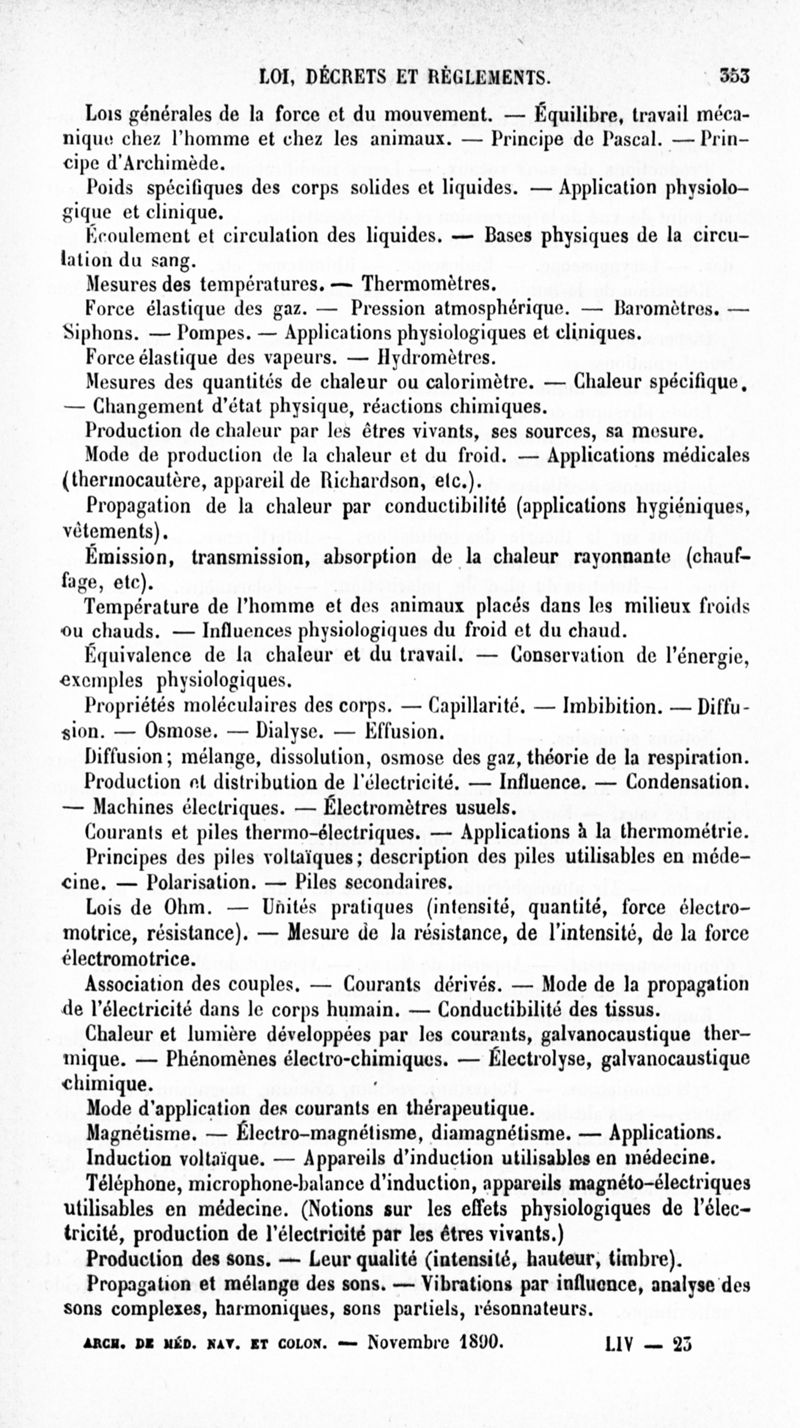 LOI, DÉCRETS ET RÈGLEMENTS. 353

Lois générales de la force et du mouvement. — Équilibre, travail mécanique chez l'homme et chez les animaux. — Principe de Pascal. — Principe d'Archimède.

Poids spécifiques des corps solides et liquides. — Application physiologique et clinique.

Écoulement et circulation des liquides. — Bases physiques de la circulation du sang.

Mesures des températures. — Thermomètres.

Force élastique des gaz. — Pression atmosphérique. — Baromètres. — Siphons. — Pompes. — Applications physiologiques et cliniques.

Force élastique des vapeurs. — Hydromètres.

Mesures des quantités de chaleur ou calorimètre. — Chaleur spécifique. — Changement d'état physique, réactions chimiques.

Production de chaleur par les êtres vivants, ses sources, sa mesure.

Mode de production de la chaleur et du froid. — Applications médicales (thermocautère, appareil de Richardson, etc.).

Propagation de la chaleur par conductibilité (applications hygiéniques, vêtements).

Émission, transmission, absorption de la chaleur rayonnante (chauffage, etc).

Température de l'homme et des animaux placés dans les milieux froids ou chauds. — Influences physiologiques du froid et du chaud.

Équivalence de la chaleur et du travail. — Conservation de l'énergie, exemples physiologiques.

Propriétés moléculaires des corps. — Capillarité. — Imbibition. — Diffusion. — Osmose. — Dialyse. — Effusion.

Diffusion; mélange, dissolution, osmose des gaz, théorie de la respiration.

Production et distribution de l'électricité. — Influence. — Condensation. — Machines électriques. — Électromètres usuels.

Courants et piles thermo-électriques. — Applications à la thermométrie.

Principes des piles voltaïques; description des piles utilisables en médecine. — Polarisation. — Piles secondaires.

Lois de Ohm. — Unités pratiques (intensité, quantité, force électromotrice, résistance). — Mesure de la résistance, de l'intensité, de la force électromotrice.

Association des couples. — Courants dérivés. — Mode de la propagation de l'électricité dans le corps humain. — Conductibilité des tissus.

Chaleur et lumière développées par les courants, galvanocaustique thermique. — Phénomènes électro-chimiques. — Électrolyse, galvanocaustique chimique.

Mode d'application des courants en thérapeutique.

Magnétisme. — Électro-magnétisme, diamagnétisme. — Applications.

Induction voltaïque. — Appareils d'induction utilisables en médecine.

Téléphone, microphone-balance d'induction, appareils magnéto-électriques utilisables en médecine. (Notions sur les effets physiologiques de l'électricité, production de l'électricité par les êtres vivants.)

Production des sons. — Leur qualité (intensité, hauteur, timbre).

Propagation et mélange des sons. — Vibrations par influence, analyse des sons complexes, harmoniques, sons partiels, résonnateurs.

ARCH. DE MÉD. NAV. ET COLON. — Novembre 1890. LIV — 23